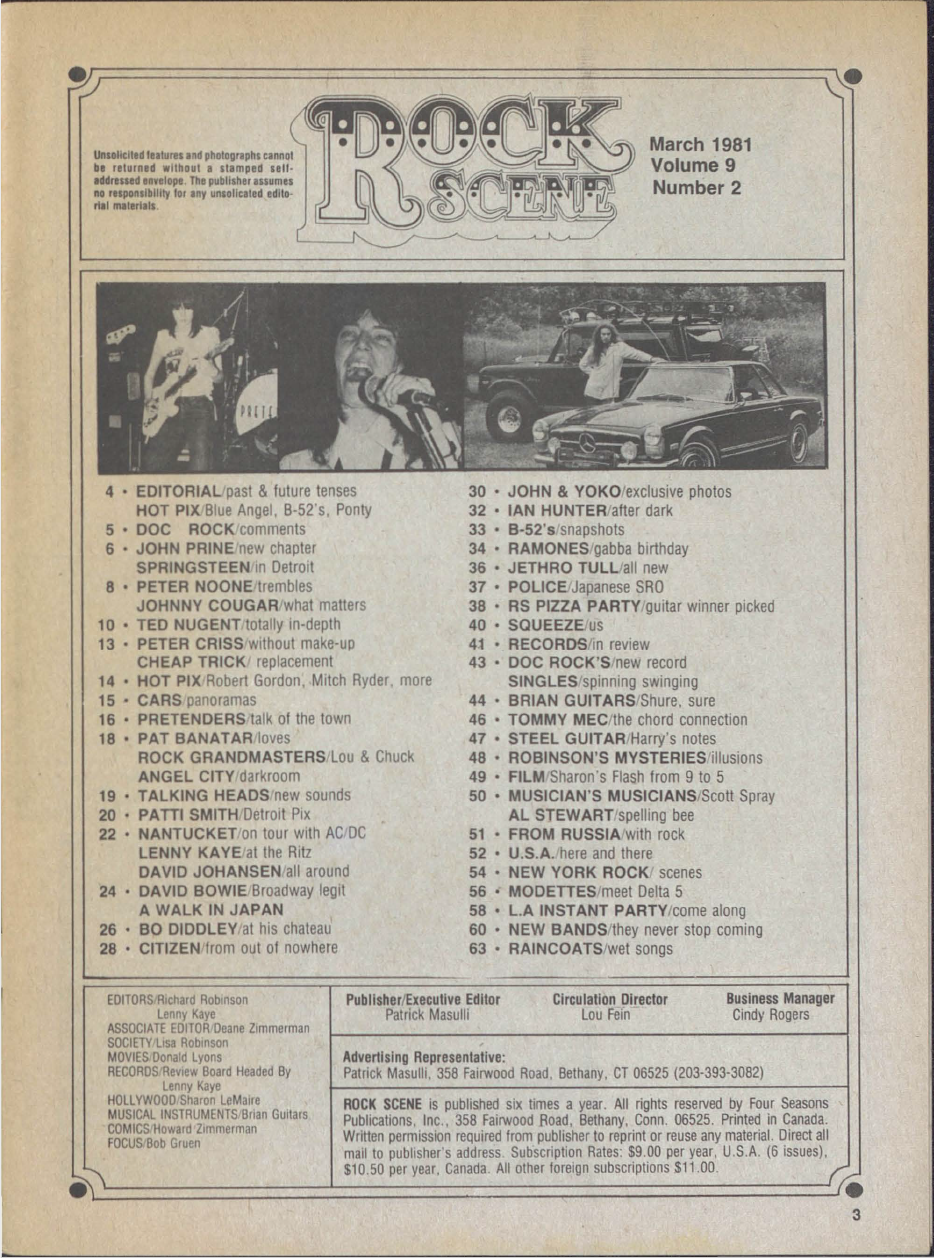 Unsolicited features and photographs cannot be returned without a stamped self-addressed envelope. The publisher assumes no responsibility for any unsolicated editorial materials.

ROCK SCENE

March 1981
Volume 9
Number 2

4 • EDITORIAL/past & future tenses
HOT PIX/Blue Angel, B-52's, Ponty
5 • DOC ROCK/comments
6 • JOHN PRINE/new chapter
SPRINGSTEEN/in Detroit
8 • PETER NOONE/trembles
JOHNNY COUGAR/what matters
10 • TED NUGENT/totally in-depth
13 • PETER CRISS/without make-up
CHEAP TRICK/ replacement
14 • HOT PIX/Robert Gordon, Mitch Ryder, more
15 • CARS/panoramas
16 • PRETENDERS/talk of the town
18 • PAT BANATAR/loves
ROCK GRANDMASTERS/Lou & Chuck
ANGEL CITY/darkroom
19 • TALKING HEADS/new sounds
20 • PATTI SMITH/Detroit Pix
22 • NANTUCKET/on tour with AC/DC
LENNY KAYE/at the Ritz
DAVID JOHANSEN/all around
24 • DAVID BOWIE/Broadway legit
A WALK IN JAPAN
26 • BO DIDDLEY/at his chateau
28 • CITIZEN/from out of nowhere

30 • JOHN & YOKO/exclusive photos
32 • IAN HUNTER/after dark
33 • B-52's/snapshots
34 • RAMONES/gabba birthday
36 • JETHRO TULL/all new
37 • POLICE/Japanese SRO
38 • RS PIZZA PARTY/guitar winner picked
40 • SQUEEZE/us
41 • RECORDS/in review
43 • DOC ROCK'S/new record
SINGLES/spinning swinging
44 • BRIAN GUITARS/Shure, sure
46 • TOMMY MEC/the chord connection
47 • STEEL GUITAR/Harry's notes
48 • ROBINSON'S MYSTERIES/illusions
49 • FILM/Sharon's Flash from 9 to 5
50 • MUSICIAN'S MUSICIANS/Scott Spray
AL STEWART/spelling bee
51 • FROM RUSSIA/with rock
52 • U.S.A./here and there
54 • NEW YORK ROCK/ scenes
56 • MODETTES/meet Delta 5
58 • L.A INSTANT PARTY/come along
60 • NEW BANDS/they never stop coming
63 • RAINCOATS/wet songs

EDITORS/Richard Robinson
Lenny Kaye
ASSOCIATE EDITOR/Deane Zimmerman
SOCIETY/Lisa Robinson
MOVIES/Donald Lyons
RECORDS/Review Board Headed By
Lenny Kaye
HOLLYWOOD/Sharon LeMaire
MUSICAL INSTRUMENTS/Brian Guitars
COMICS/Howard Zimmerman
FOCUS/Bob Gruen

Publisher/Executive Editor
Patrick Masulli

Circulation Director
Lou Fein

Business Manager
Cindy Rogers

Advertising Representative:
Patrick Masulli, 358 Fairwood Road, Bethany, CT 06525 (203-393-3082)

ROCK SCENE is published six times a year. All rights reserved by Four Seasons Publications, Inc., 358 Fairwood Road, Bethany, Conn. 06525. Printed in Canada. Written permission required from publisher to reprint or reuse any material. Direct all mail to publisher's address. Subscription Rates: $9.00 per year, U.S.A. (6 issues), $10.50 per year, Canada. All other foreign subscriptions $11.00.

3